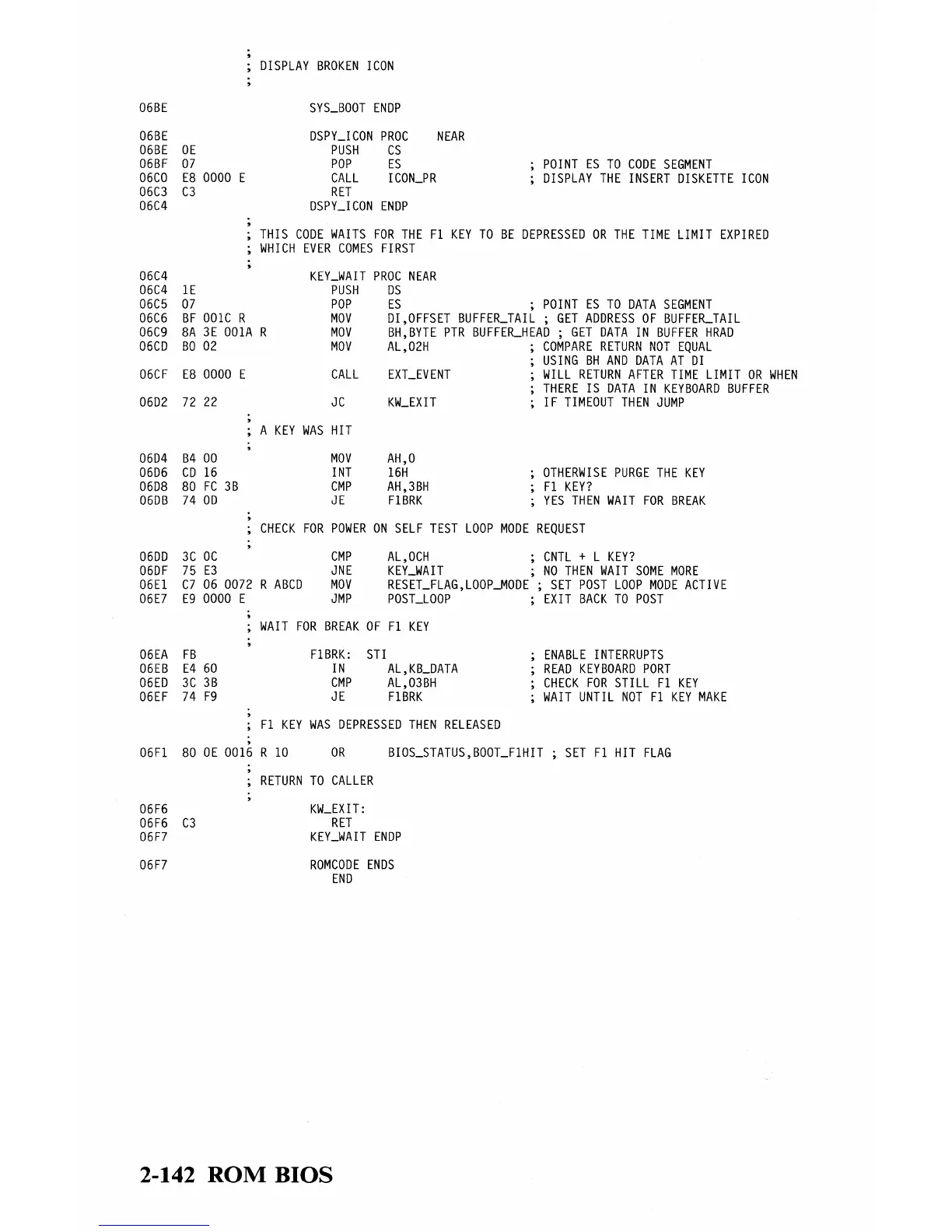 ;
; DISPLAY BROKEN ICON
;

06BE SYS_BOOT ENDP

06BE DSPY_ICON PROC NEAR
06BE 0E PUSH CS
06BF 07 POP ES ; POINT ES TO CODE SEGMENT
06C0 E8 0000 E CALL ICON_PR ; DISPLAY THE INSERT DISKETTE ICON
06C3 C3 RET
06C4 DSPY_ICON ENDP
;
; THIS CODE WAITS FOR THE F1 KEY TO BE DEPRESSED OR THE TIME LIMIT EXPIRED
; WHICH EVER COMES FIRST
;
06C4 KEY_WAIT PROC NEAR
06C4 1E PUSH DS
06C5 07 POP ES ; POINT ES TO DATA SEGMENT
06C6 BF 001C R MOV DI,OFFSET BUFFER_TAIL ; GET ADDRESS OF BUFFER_TAIL
06C9 8A 3E 001A R MOV BH,BYTE PTR BUFFER_HEAD ; GET DATA IN BUFFER HRAD
06CD B0 02 MOV AL,02H ; COMPARE RETURN NOT EQUAL
; USING BH AND DATA AT DI
06CF E8 0000 E CALL EXT_EVENT ; WILL RETURN AFTER TIME LIMIT OR WHEN
; THERE IS DATA IN KEYBOARD BUFFER
06D2 72 22 JC KW_EXIT ; IF TIMEOUT THEN JUMP
;
; A KEY WAS HIT
;
06D4 B4 00 MOV AH,0
06D6 CD 16 INT 16H ; OTHERWISE PURGE THE KEY
06D8 80 FC 3B CMP AH,3BH ; F1 KEY?
06DB 74 0D JE F1BRK ; YES THEN WAIT FOR BREAK
;
; CHECK FOR POWER ON SELF TEST LOOP MODE REQUEST
;
06DD 3C 0C CMP AL,0CH ; CNTL + L KEY?
06DF 75 E3 JNE KEY_WAIT ; NO THEN WAIT SOME MORE
06E1 C7 06 0072 R ABCD MOV RESET_FLAG,LOOP_MODE ; SET POST LOOP MODE ACTIVE
06E7 E9 0000 E JMP POST_LOOP ; EXIT BACK TO POST
;
; WAIT FOR BREAK OF F1 KEY
;
06EA FB F1BRK: STI ; ENABLE INTERRUPTS
06EB E4 60 IN AL,KB_DATA ; READ KEYBOARD PORT
06ED 3C 3B CMP AL,03BH ; CHECK FOR STILL F1 KEY
06EF 74 F9 JE F1BRK ; WAIT UNTIL NOT F1 KEY MAKE
;
; F1 KEY WAS DEPRESSED THEN RELEASED
;
06F1 80 0E 0016 R 10 OR BIOS_STATUS,BOOT_F1HIT ; SET F1 HIT FLAG
;
; RETURN TO CALLER
;
06F6 KW_EXIT:
06F6 C3 RET
06F7 KEY_WAIT ENDP

06F7 ROMCODE ENDS
END

2-142 ROM BIOS